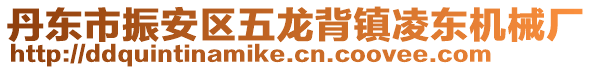 丹东市振安区五龙背镇凌东机械厂
http://ddquintinamike.cn.coovee.com